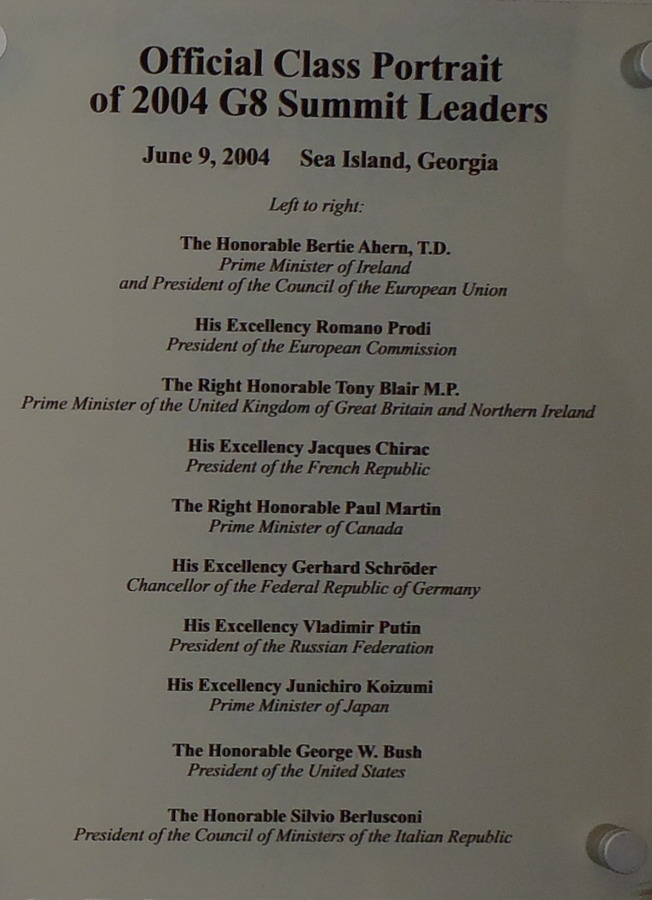 Official Class Portrait of 2004 G8 Summit Leaders

June 9, 2004 Sea Island, Georgia

Left to right:

The Honorable Bertie Ahern, T.D.
Prime Minister of Ireland
and President of the Council of the European Union

His Excellency Romano Prodi
President of the European Commission

The Right Honorable Tony Blair M.P.
Prime Minister of the United Kingdom of Great Britain and Northern Ireland

His Excellency Jacques Chirac
President of the French Republic

The Right Honorable Paul Martin
Prime Minister of Canada

His Excellency Gerhard Schröder
Chancellor of the Federal Republic of Germany

His Excellency Vladimir Putin
President of the Russian Federation

His Excellency Junichiro Koizumi
Prime Minister of Japan

The Honorable George W. Bush
President of the United States

The Honorable Silvio Berlusconi
President of the Council of Ministers of the Italian Republic